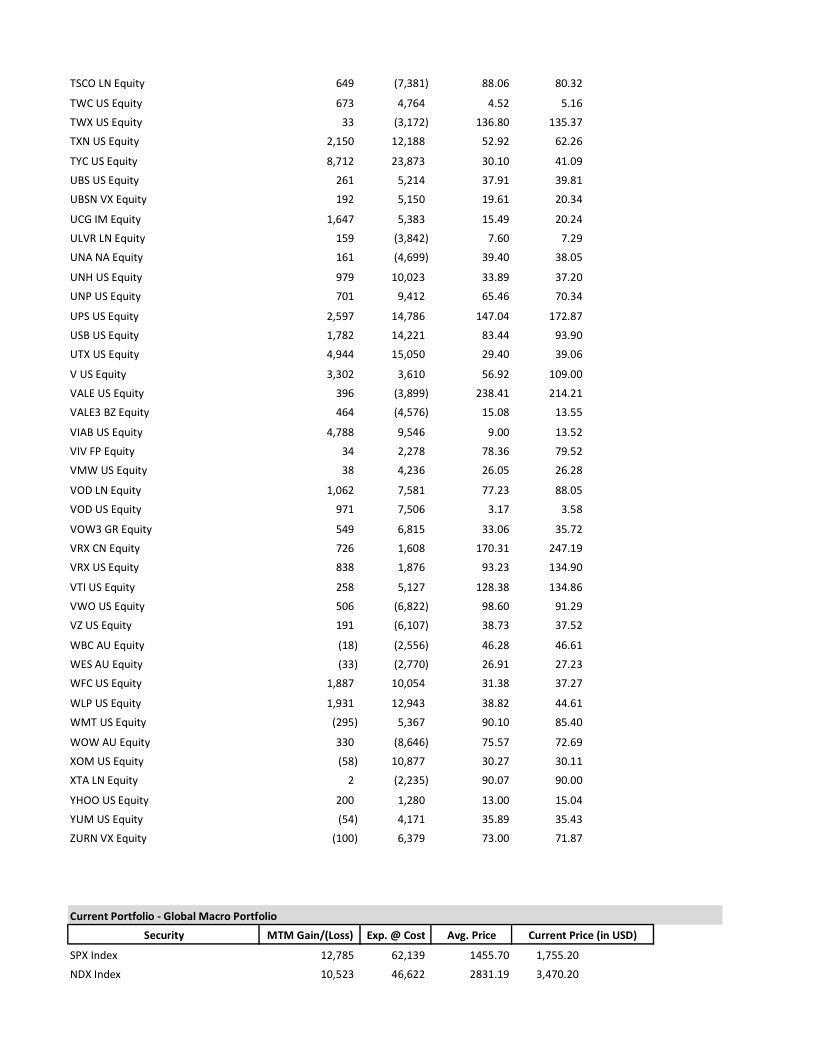 | | | | | |
|---|---|---|---|---|
| TSCO LN Equity | 649 | (7,381) | 88.06 | 80.32 |
| TWC US Equity | 673 | 4,764 | 4.52 | 5.16 |
| TWX US Equity | 33 | (3,172) | 136.80 | 135.37 |
| TXN US Equity | 2,150 | 12,188 | 52.92 | 62.26 |
| TYC US Equity | 8,712 | 23,873 | 30.10 | 41.09 |
| UBS US Equity | 261 | 5,214 | 37.91 | 39.81 |
| UBSN VX Equity | 192 | 5,150 | 19.61 | 20.34 |
| UCG IM Equity | 1,647 | 5,383 | 15.49 | 20.24 |
| ULVR LN Equity | 159 | (3,842) | 7.60 | 7.29 |
| UNA NA Equity | 161 | (4,699) | 39.40 | 38.05 |
| UNH US Equity | 979 | 10,023 | 33.89 | 37.20 |
| UNP US Equity | 701 | 9,412 | 65.46 | 70.34 |
| UPS US Equity | 2,597 | 14,786 | 147.04 | 172.87 |
| USB US Equity | 1,782 | 14,221 | 83.44 | 93.90 |
| UTX US Equity | 4,944 | 15,050 | 29.40 | 39.06 |
| V US Equity | 3,302 | 3,610 | 56.92 | 109.00 |
| VALE US Equity | 396 | (3,899) | 238.41 | 214.21 |
| VALE3 BZ Equity | 464 | (4,576) | 15.08 | 13.55 |
| VIAB US Equity | 4,788 | 9,546 | 9.00 | 13.52 |
| VIV FP Equity | 34 | 2,278 | 78.36 | 79.52 |
| VMW US Equity | 38 | 4,236 | 26.05 | 26.28 |
| VOD LN Equity | 1,062 | 7,581 | 77.23 | 88.05 |
| VOD US Equity | 971 | 7,506 | 3.17 | 3.58 |
| VOW3 GR Equity | 549 | 6,815 | 33.06 | 35.72 |
| VRX CN Equity | 726 | 1,608 | 170.31 | 247.19 |
| VRX US Equity | 838 | 1,876 | 93.23 | 134.90 |
| VTI US Equity | 258 | 5,127 | 128.38 | 134.86 |
| VWO US Equity | 506 | (6,822) | 98.60 | 91.29 |
| VZ US Equity | 191 | (6,107) | 38.73 | 37.52 |
| WBC AU Equity | (18) | (2,556) | 46.28 | 46.61 |
| WES AU Equity | (33) | (2,770) | 26.91 | 27.23 |
| WFC US Equity | 1,887 | 10,054 | 31.38 | 37.27 |
| WLP US Equity | 1,931 | 12,943 | 38.82 | 44.61 |
| WMT US Equity | (295) | 5,367 | 90.10 | 85.40 |
| WOW AU Equity | 330 | (8,646) | 75.57 | 72.69 |
| XOM US Equity | (58) | 10,877 | 30.27 | 30.11 |
| XTA LN Equity | 2 | (2,235) | 90.07 | 90.00 |
| YHOO US Equity | 200 | 1,280 | 13.00 | 15.04 |
| YUM US Equity | (54) | 4,171 | 35.89 | 35.43 |
| ZURN VX Equity | (100) | 6,379 | 73.00 | 71.87 |

Current Portfolio - Global Macro Portfolio

| Security | MTM Gain/(Loss) | Exp. @ Cost | Avg. Price | Current Price (in USD) |
|---|---|---|---|---|
| SPX Index | 12,785 | 62,139 | 1455.70 | 1,755.20 |
| NDX Index | 10,523 | 46,622 | 2831.19 | 3,470.20 |